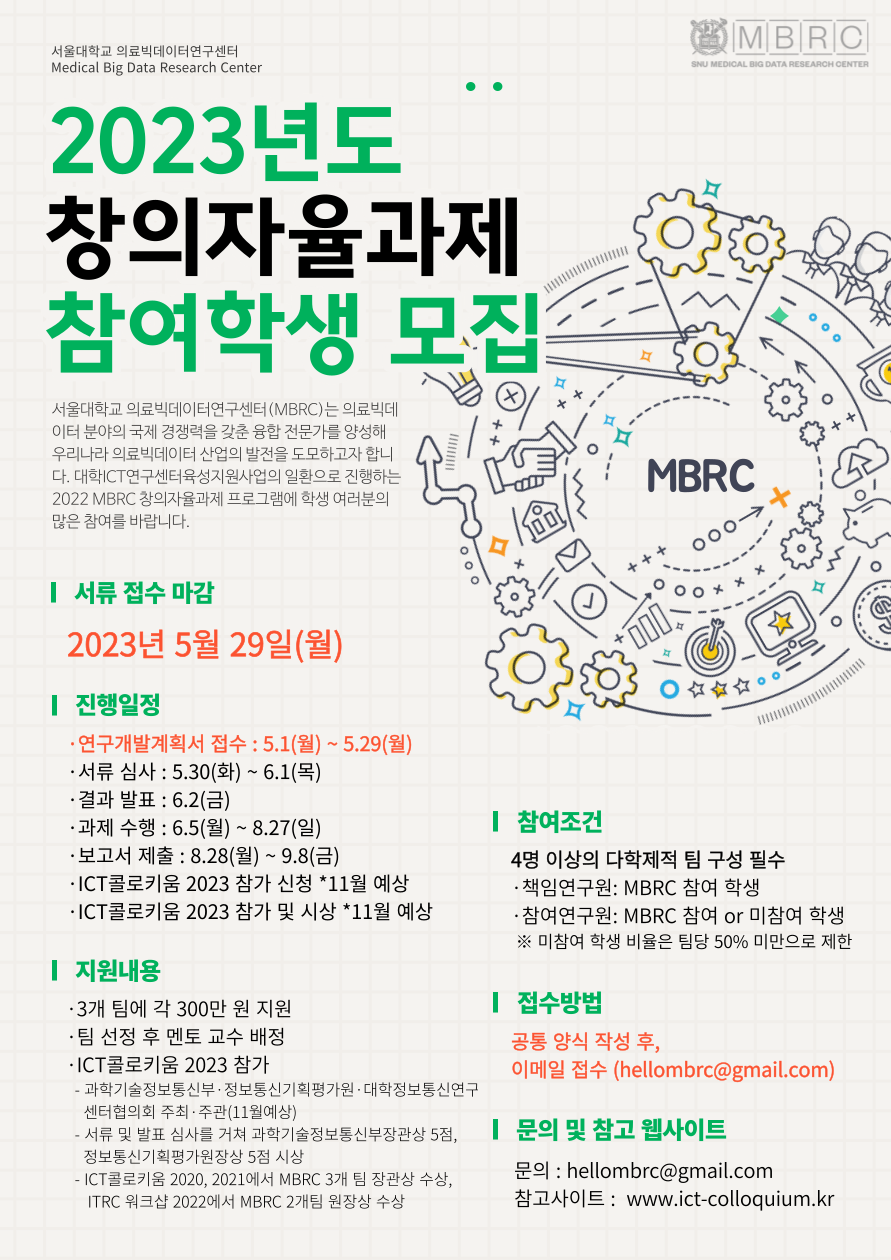 서울대학교 의료빅데이터연구센터
Medical Big Data Research Center

MBRC
SNU MEDICAL BIG DATA RESEARCH CENTER

2023년도
창의자율과제
참여학생 모집

서울대학교 의료빅데이터연구센터(MBRC)는 의료빅데이터 분야의 국제 경쟁력을 갖춘 융합 전문가를 양성해 우리나라 의료빅데이터 산업의 발전을 도모하고자 합니다. 대학ICT연구센터육성지원사업의 일환으로 진행하는 2022 MBRC 창의자율과제 프로그램에 학생 여러분의 많은 참여를 바랍니다.

MBRC

서류 접수 마감
2023년 5월 29일(월)

진행일정
· 연구개발계획서 접수 : 5.1(월) ~ 5.29(월)
· 서류 심사 : 5.30(화) ~ 6.1(목)
· 결과 발표 : 6.2(금)
· 과제 수행 : 6.5(월) ~ 8.27(일)
· 보고서 제출 : 8.28(월) ~ 9.8(금)
· ICT콜로키움 2023 참가 신청 *11월 예상
· ICT콜로키움 2023 참가 및 시상 *11월 예상

지원내용
· 3개 팀에 각 300만 원 지원
· 팀 선정 후 멘토 교수 배정
· ICT콜로키움 2023 참가
- 과학기술정보통신부·정보통신기획평가원·대학정보통신연구센터협의회 주최·주관(11월예상)
- 서류 및 발표 심사를 거쳐 과학기술정보통신부장관상 5점, 정보통신기획평가원장상 5점 시상
- ICT콜로키움 2020, 2021에서 MBRC 3개 팀 장관상 수상, ITRC 워크샵 2022에서 MBRC 2개팀 원장상 수상

참여조건
4명 이상의 다학제적 팀 구성 필수
· 책임연구원: MBRC 참여 학생
· 참여연구원: MBRC 참여 or 미참여 학생
※ 미참여 학생 비율은 팀당 50% 미만으로 제한

접수방법
공통 양식 작성 후,
이메일 접수 (hellombrc@gmail.com)

문의 및 참고 웹사이트
문의 : hellombrc@gmail.com
참고사이트 : www.ict-colloquium.kr